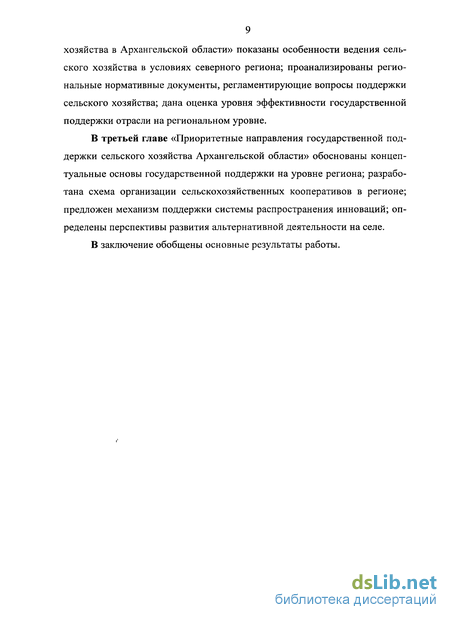 9

хозяйства в Архангельской области» показаны особенности ведения сельского хозяйства в условиях северного региона; проанализированы региональные нормативные документы, регламентирующие вопросы поддержки сельского хозяйства; дана оценка уровня эффективности государственной поддержки отрасли на региональном уровне.

В третьей главе «Приоритетные направления государственной поддержки сельского хозяйства Архангельской области» обоснованы концептуальные основы государственной поддержки на уровне региона; разработана схема организации сельскохозяйственных кооперативов в регионе; предложен механизм поддержки системы распространения инноваций; определены перспективы развития альтернативной деятельности на селе.

В заключение обобщены основные результаты работы.

dsLib.net
библиотека диссертаций